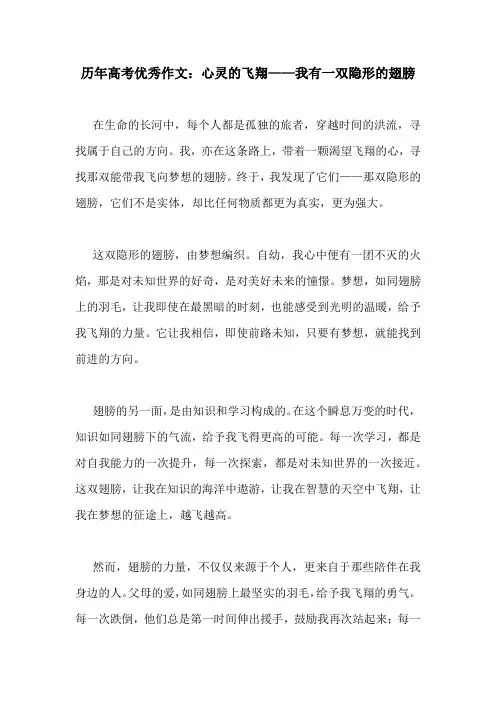 历年高考优秀作文：心灵的飞翔——我有一双隐形的翅膀

在生命的长河中，每个人都是孤独的旅者，穿越时间的洪流，寻找属于自己的方向。我，亦在这条路上，带着一颗渴望飞翔的心，寻找那双能带我飞向梦想的翅膀。终于，我发现了它们——那双隐形的翅膀，它们不是实体，却比任何物质都更为真实，更为强大。

这双隐形的翅膀，由梦想编织。自幼，我心中便有一团不灭的火焰，那是对未知世界的好奇，是对美好未来的憧憬。梦想，如同翅膀上的羽毛，让我即使在最黑暗的时刻，也能感受到光明的温暖，给予我飞翔的力量。它让我相信，即使前路未知，只要有梦想，就能找到前进的方向。

翅膀的另一面，是由知识和学习构成的。在这个瞬息万变的时代，知识如同翅膀下的气流，给予我飞得更高的可能。每一次学习，都是对自我能力的一次提升，每一次探索，都是对未知世界的一次接近。这双翅膀，让我在知识的海洋中遨游，让我在智慧的天空中飞翔，让我在梦想的征途上，越飞越高。

然而，翅膀的力量，不仅仅来源于个人，更来自于那些陪伴在我身边的人。父母的爱，如同翅膀上最坚实的羽毛，给予我飞翔的勇气。每一次跌倒，他们总是第一时间伸出援手，鼓励我再次站起来；每一